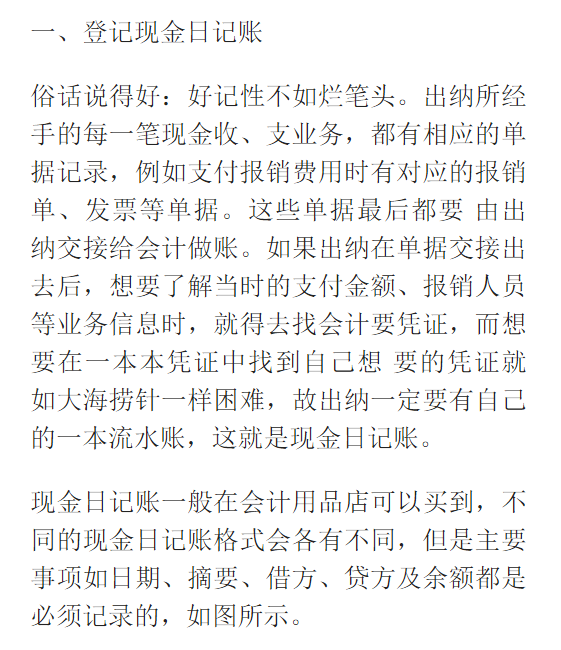 一、登记现金日记账

俗话说得好：好记性不如烂笔头。出纳所经手的每一笔现金收、支业务，都有相应的单据记录，例如支付报销费用时有对应的报销单、发票等单据。这些单据最后都要 由出纳交接给会计做账。如果出纳在单据交接出去后，想要了解当时的支付金额、报销人员等业务信息时，就得去找会计要凭证，而想要在一本本凭证中找到自己想 要的凭证就如大海捞针一样困难，故出纳一定要有自己的一本流水账，这就是现金日记账。

现金日记账一般在会计用品店可以买到，不同的现金日记账格式会各有不同，但是主要事项如日期、摘要、借方、贷方及余额都是必须记录的，如图所示。